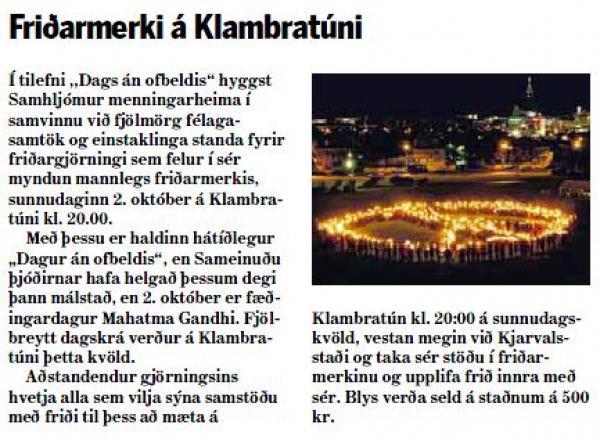 Friðarmerki á Klambratúni

Í tilefni „Dags án ofbeldis“ hyggst Samhljómur menningarheima í samvinnu við fjölmörg félagasamtök og einstaklinga standa fyrir friðargjörningi sem felur í sér myndun mannlegs friðarmerkis, sunnudaginn 2. október á Klambratúni kl. 20.00.

Með þessu er haldinn hátíðlegur „Dagur án ofbeldis“, en Sameinuðu þjóðirnar hafa helgað þessum degi þann málstað, en 2. október er fæðingardagur Mahatma Gandhi. Fjölbreytt dagskrá verður á Klambratúni þetta kvöld.

Aðstandendur gjörningsins hvetja alla sem vilja sýna samstöðu með friði til þess að mæta á Klambratún kl. 20:00 á sunnudagskvöld, vestan megin við Kjarvalsstaði og taka sér stöðu í friðarmerkinu og upplifa frið innra með sér. Blys verða seld á staðnum á 500 kr.